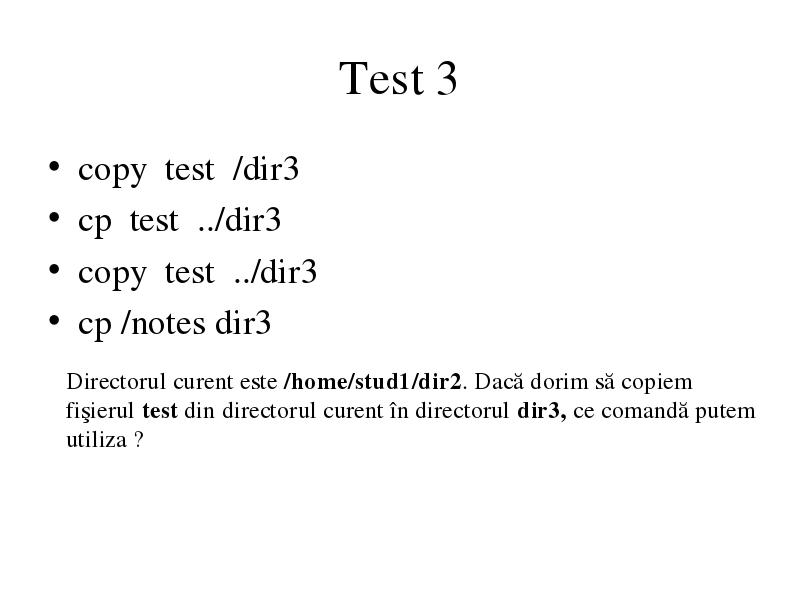 Test 3

• copy test /dir3
• cp test ../dir3
• copy test ../dir3
• cp /notes dir3

Directorul curent este /home/stud1/dir2. Dacă dorim să copiem fişierul test din directorul curent în directorul dir3, ce comandă putem utiliza ?